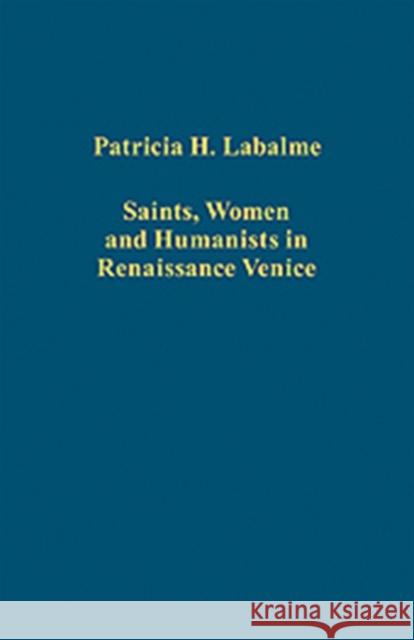 Patricia H. Labalme

Saints, Women and Humanists in Renaissance Venice